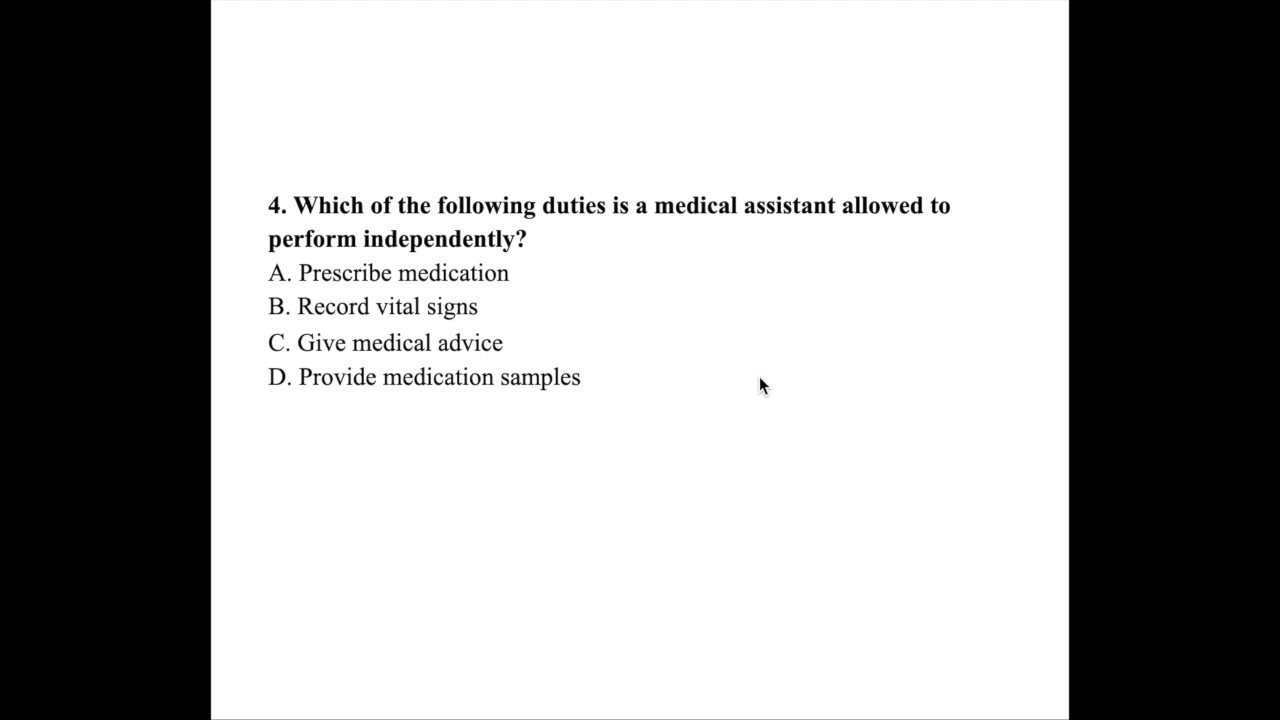 4. Which of the following duties is a medical assistant allowed to perform independently?
A. Prescribe medication
B. Record vital signs
C. Give medical advice
D. Provide medication samples